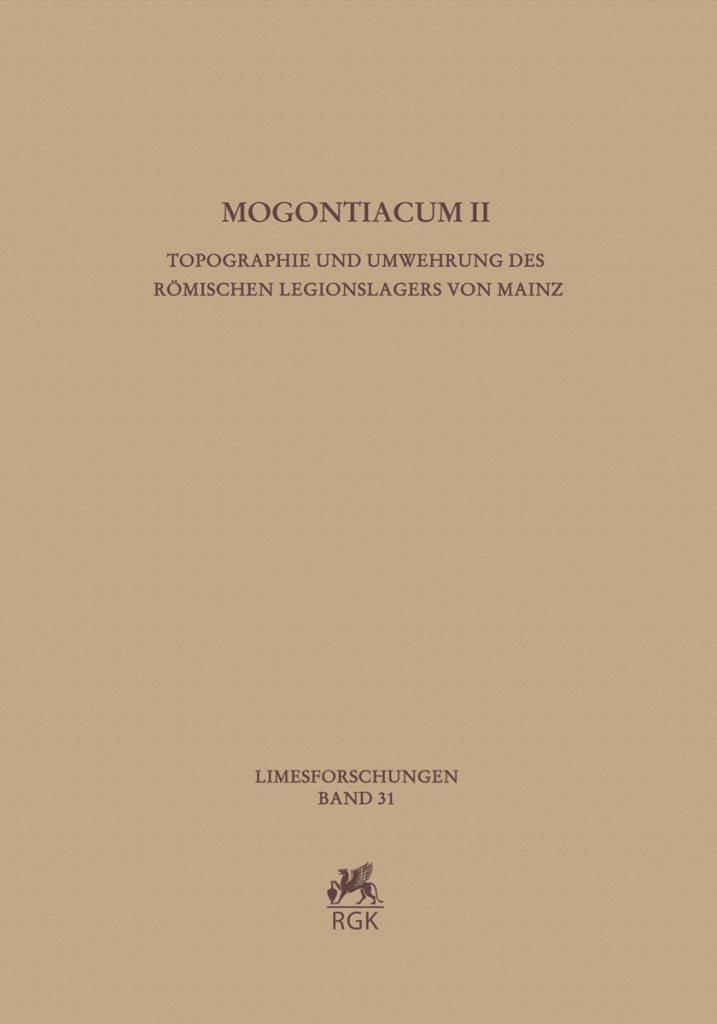 MOGONTIACUM II

TOPOGRAPHIE UND UMWEHRUNG DES RÖMISCHEN LEGIONSLAGERS VON MAINZ

LIMESFORSCHUNGEN
BAND 31

RGK